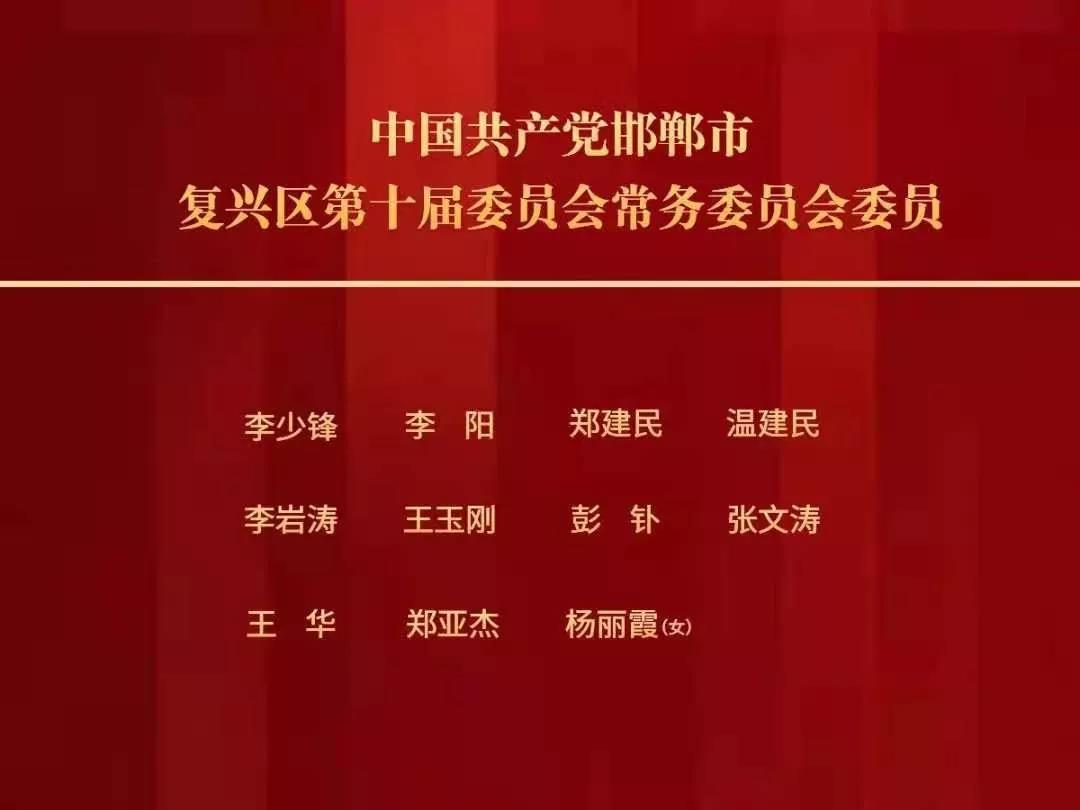 中国共产党邯郸市
复兴区第十届委员会常务委员会委员

李少锋　李　阳　郑建民　温建民

李岩涛　王玉刚　彭　钋　张文涛

王　华　郑亚杰　杨丽霞(女)